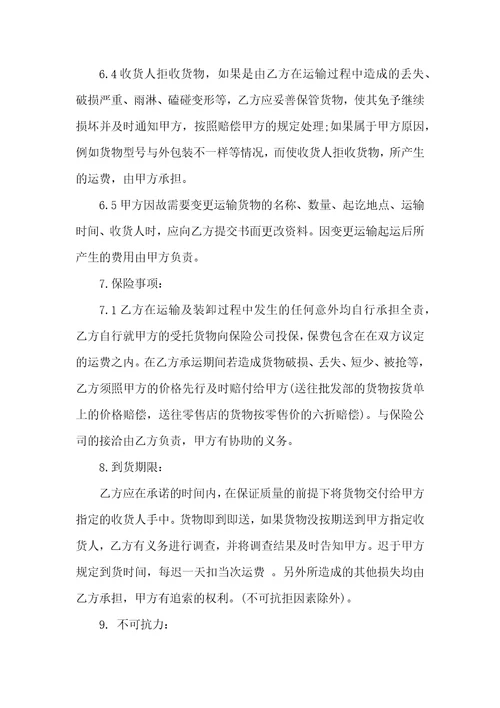 6.4 收货人拒收货物，如果是由乙方在运输过程中造成的丢失、破损严重、雨淋、磕碰变形等，乙方应妥善保管货物，使其免予继续损坏并及时通知甲方，按照赔偿甲方的规定处理;如果属于甲方原因，例如货物型号与外包装不一样等情况，而使收货人拒收货物，所产生的运费，由甲方承担。

6.5 甲方因故需要变更运输货物的名称、数量、起讫地点、运输时间、收货人时，应向乙方提交书面更改资料。因变更运输起运后所产生的费用由甲方负责。

7. 保险事项：

7.1 乙方在运输及装卸过程中发生的任何意外均自行承担全责，乙方自行就甲方的受托货物向保险公司投保，保费包含在在双方议定的运费之内。在乙方承运期间若造成货物破损、丢失、短少、被抢等，乙方须照甲方的价格先行及时赔付给甲方(送往批发部的货物按货单上的价格赔偿，送往零售店的货物按零售价的六折赔偿)。与保险公司的接洽由乙方负责，甲方有协助的义务。

8. 到货期限：

乙方应在承诺的时间内，在保证质量的前提下将货物交付给甲方指定的收货人手中。货物即到即送，如果货物没按期送到甲方指定收货人，乙方有义务进行调查，并将调查结果及时告知甲方。迟于甲方规定到货时间，每迟一天扣当次运费 。另外所造成的其他损失均由乙方承担，甲方有追索的权利。(不可抗拒因素除外)。

9. 不可抗力：